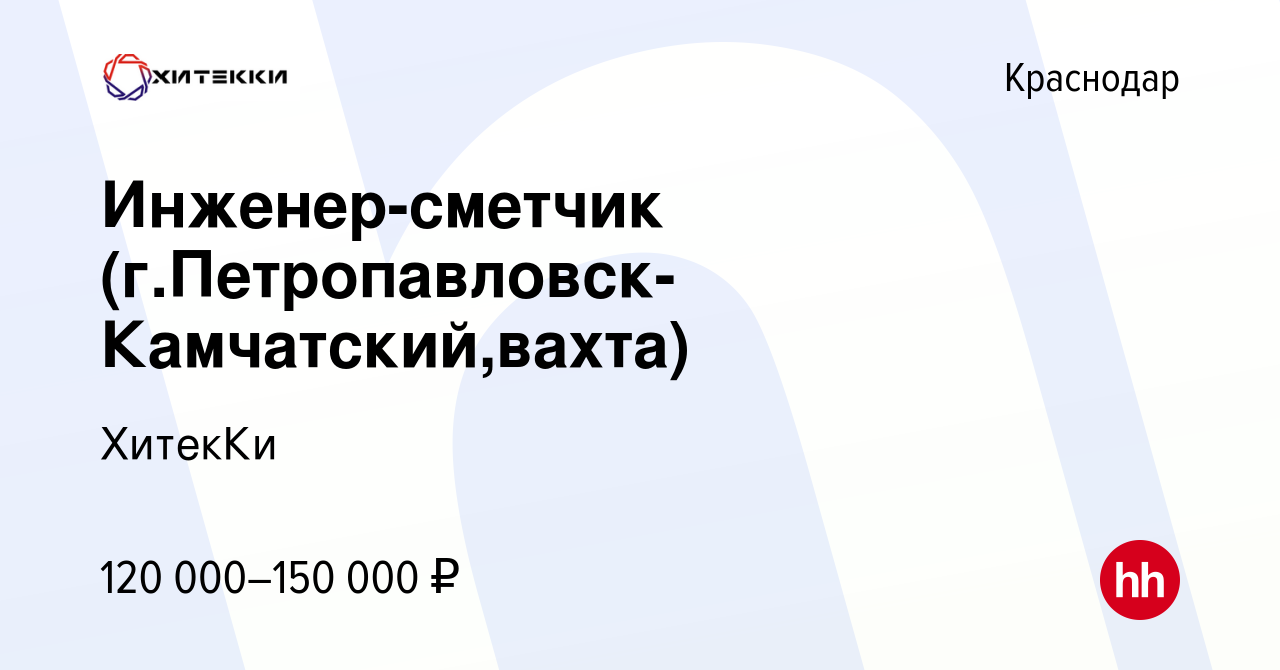 ХИТЕККИ

Краснодар

Инженер-сметчик (г.Петропавловск-Камчатский,вахта)

ХитекКи

120 000–150 000 ₽

hh